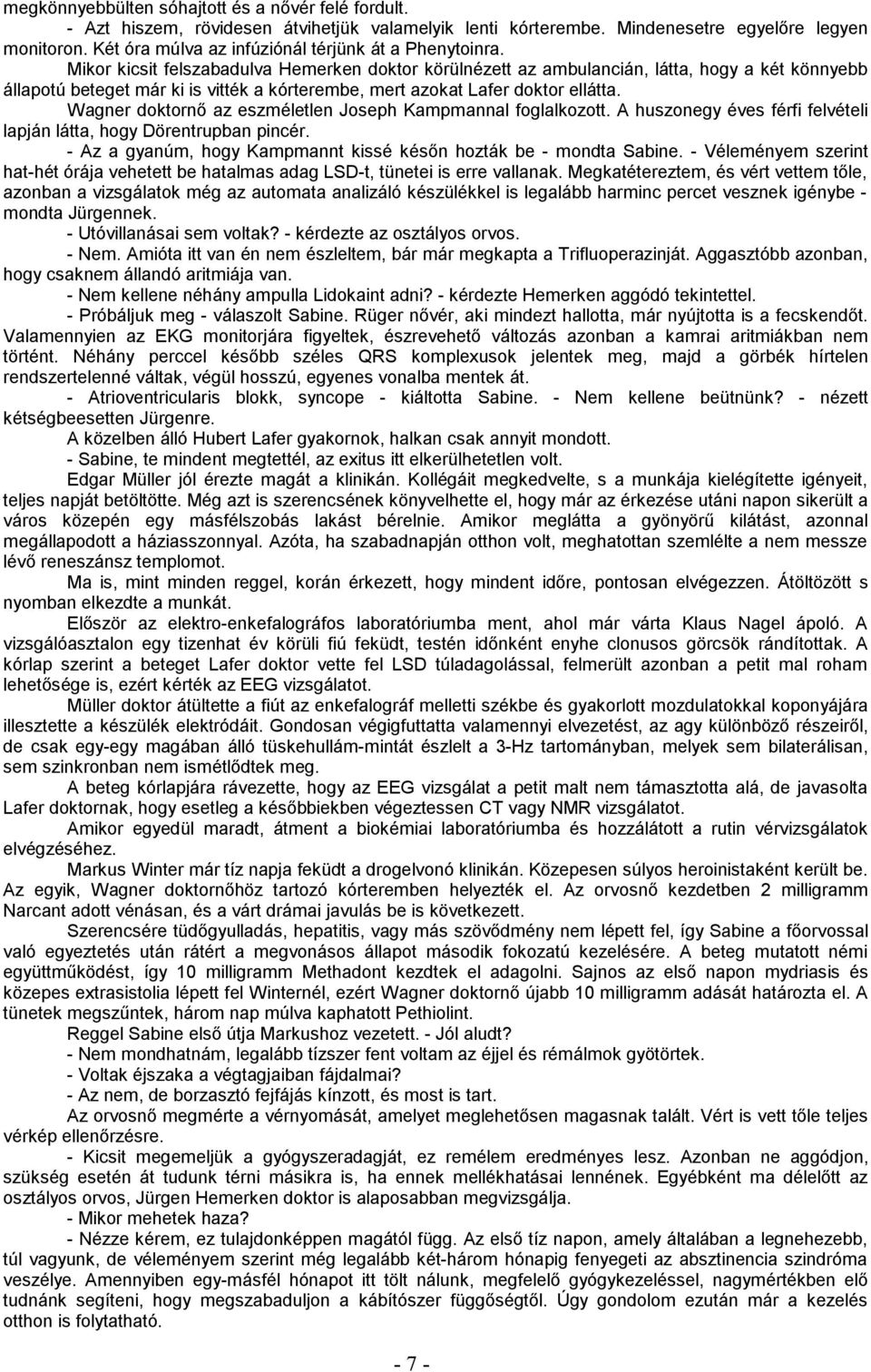 megkönnyebbülten sóhajtott és a nővér felé fordult.

- Azt hiszem, rövidesen átvihetjük valamelyik lenti kórterembe. Mindenesetre egyelőre legyen monitoron. Két óra múlva az infúziónál térjünk át a Phenytoinra.

Mikor kicsit felszabadulva Hemerken doktor körülnézett az ambulancián, látta, hogy a két könnyebb állapotú beteget már ki is vitték a kórterembe, mert azokat Lafer doktor ellátta.

Wagner doktornő az eszméletlen Joseph Kampmannal foglalkozott. A huszonegy éves férfi felvételi lapján látta, hogy Dörentrupban pincér.

- Az a gyanúm, hogy Kampmannt kissé későn hozták be - mondta Sabine. - Véleményem szerint hat-hét órája vehetett be hatalmas adag LSD-t, tünetei is erre vallanak. Megkatétereztem, és vért vettem tőle, azonban a vizsgálatok még az automata analizáló készülékkel is legalább harminc percet vesznek igénybe - mondta Jürgennek.

- Utóvillanásai sem voltak? - kérdezte az osztályos orvos.

- Nem. Amióta itt van én nem észleltem, bár már megkapta a Trifluoperazinját. Aggasztóbb azonban, hogy csaknem állandó aritmiája van.

- Nem kellene néhány ampulla Lidokaint adni? - kérdezte Hemerken aggódó tekintettel.

- Próbáljuk meg - válaszolt Sabine. Rüger nővér, aki mindezt hallotta, már nyújtotta is a fecskendőt. Valamennyien az EKG monitorjára figyeltek, észrevehető változás azonban a kamrai aritmiákban nem történt. Néhány perccel később széles QRS komplexusok jelentek meg, majd a görbék hírtelen rendszertelenné váltak, végül hosszú, egyenes vonalba mentek át.

- Atrioventricularis blokk, syncope - kiáltotta Sabine. - Nem kellene beütnünk? - nézett kétségbeesetten Jürgenre.

A közelben álló Hubert Lafer gyakornok, halkan csak annyit mondott.

- Sabine, te mindent megtettél, az exitus itt elkerülhetetlen volt.

Edgar Müller jól érezte magát a klinikán. Kollégáit megkedvelte, s a munkája kielégítette igényeit, teljes napját betöltötte. Még azt is szerencsének könyvelhette el, hogy már az érkezése utáni napon sikerült a város közepén egy másfélszobás lakást bérelnie. Amikor meglátta a gyönyörű kilátást, azonnal megállapodott a háziasszonnyal. Azóta, ha szabadnapján otthon volt, meghatottan szemlélte a nem messze lévő reneszánsz templomot.

Ma is, mint minden reggel, korán érkezett, hogy mindent időre, pontosan elvégezzen. Átöltözött s nyomban elkezdte a munkát.

Először az elektro-enkefalográfos laboratóriumba ment, ahol már várta Klaus Nagel ápoló. A vizsgálóasztalon egy tizenhat év körüli fiú feküdt, testén időnként enyhe clonusos görcsök rándítottak. A kórlap szerint a beteget Lafer doktor vette fel LSD túladagolással, felmerült azonban a petit mal roham lehetősége is, ezért kérték az EEG vizsgálatot.

Müller doktor átültette a fiút az enkefalográf melletti székbe és gyakorlott mozdulatokkal koponyájára illesztette a készülék elektródáit. Gondosan végigfuttatta valamennyi elvezetést, az agy különböző részeiről, de csak egy-egy magában álló tüskehullám-mintát észlelt a 3-Hz tartományban, melyek sem bilaterálisan, sem szinkronban nem ismétlődtek meg.

A beteg kórlapjára rávezette, hogy az EEG vizsgálat a petit malt nem támasztotta alá, de javasolta Lafer doktornak, hogy esetleg a későbbiekben végeztessen CT vagy NMR vizsgálatot.

Amikor egyedül maradt, átment a biokémiai laboratóriumba és hozzálátott a rutin vérvizsgálatok elvégzéséhez.

Markus Winter már tíz napja feküdt a drogelvonó klinikán. Közepesen súlyos heroinistaként került be. Az egyik, Wagner doktornőhöz tartozó kórteremben helyezték el. Az orvosnő kezdetben 2 milligramm Narcant adott vénásan, és a várt drámai javulás be is következett.

Szerencsére tüdőgyulladás, hepatitis, vagy más szövődmény nem lépett fel, így Sabine a főorvossal való egyeztetés után rátért a megvonásos állapot második fokozatú kezelésére. A beteg mutatott némi együttműködést, így 10 milligramm Methadont kezdtek el adagolni. Sajnos az első napon mydriasis és közepes extrasistolia lépett fel Winternél, ezért Wagner doktornő újabb 10 milligramm adását határozta el. A tünetek megszűntek, három nap múlva kaphatott Pethiolint.

Reggel Sabine első útja Markushoz vezetett. - Jól aludt?

- Nem mondhatnám, legalább tízszer fent voltam az éjjel és rémálmok gyötörtek.

- Voltak éjszaka a végtagjaiban fájdalmai?

- Az nem, de borzasztó fejfájás kínzott, és most is tart.

Az orvosnő megmérte a vérnyomását, amelyet meglehetősen magasnak talált. Vért is vett tőle teljes vérkép ellenőrzésre.

- Kicsit megemeljük a gyógyszeradagját, ez remélem eredményes lesz. Azonban ne aggódjon, szükség esetén át tudunk térni másikra is, ha ennek mellékhatásai lennének. Egyébként ma délelőtt az osztályos orvos, Jürgen Hemerken doktor is alaposabban megvizsgálja.

- Mikor mehetek haza?

- Nézze kérem, ez tulajdonképpen magától függ. Az első tíz napon, amely általában a legnehezebb, túl vagyunk, de véleményem szerint még legalább két-három hónapig fenyegeti az absztinencia szindróma veszélye. Amennyiben egy-másfél hónapot itt tölt nálunk, megfelelő gyógykezeléssel, nagymértékben elő tudnánk segíteni, hogy megszabaduljon a kábítószer függőségtől. Úgy gondolom ezután már a kezelés otthon is folytatható.

- 7 -